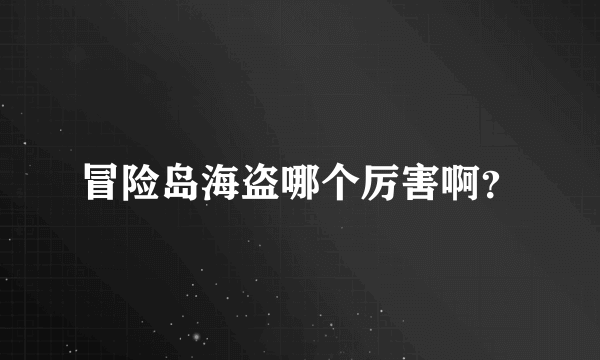 冒险岛海盗哪个厉害啊？